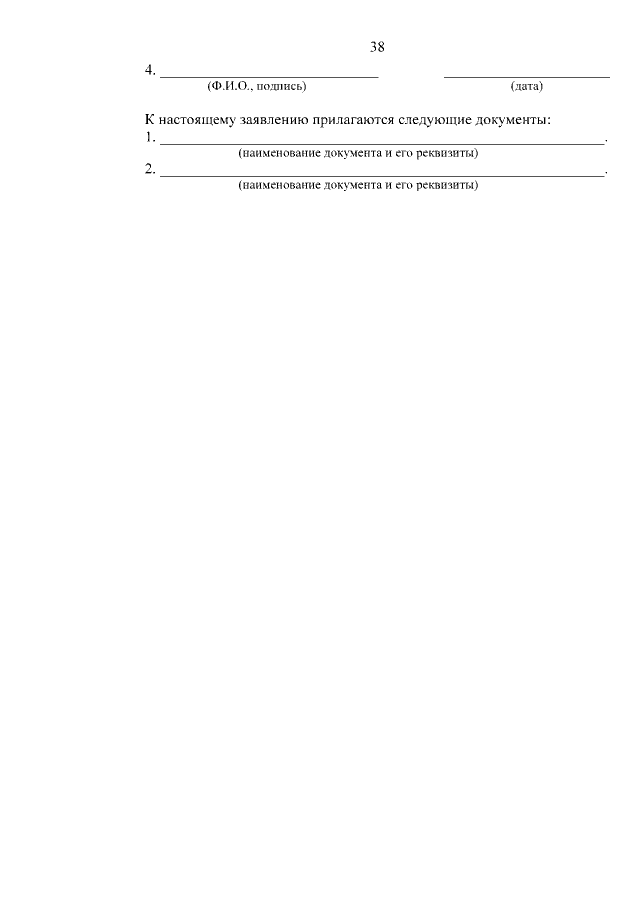 38

4. ____ ____
(Ф.И.О., подпись) (дата)

К настоящему заявлению прилагаются следующие документы:
1. ____.
(наименование документа и его реквизиты)
2. ____.
(наименование документа и его реквизиты)